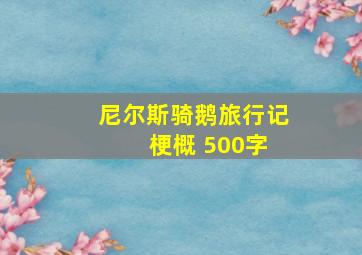 尼尔斯骑鹅旅行记
梗概 500字